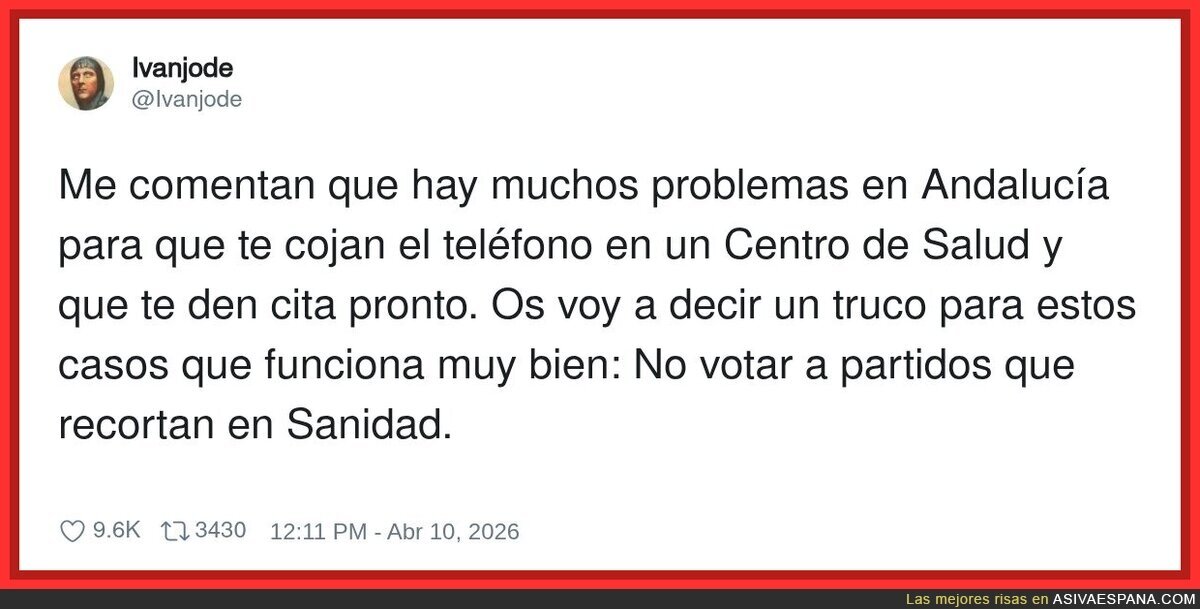 Ivanjode
@Ivanjode

Me comentan que hay muchos problemas en Andalucía para que te cojan el teléfono en un Centro de Salud y que te den cita pronto. Os voy a decir un truco para estos casos que funciona muy bien: No votar a partidos que recortan en Sanidad.

9.6K 3430 12:11 PM - Abr 10, 2026

Las mejores risas en ASIVAESPANA.COM